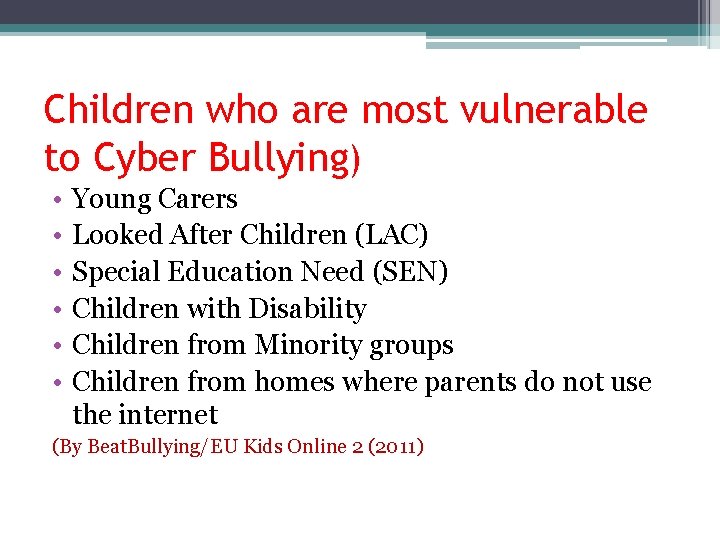 Children who are most vulnerable to Cyber Bullying)

• Young Carers
• Looked After Children (LAC)
• Special Education Need (SEN)
• Children with Disability
• Children from Minority groups
• Children from homes where parents do not use the internet

(By BeatBullying/EU Kids Online 2 (2011)